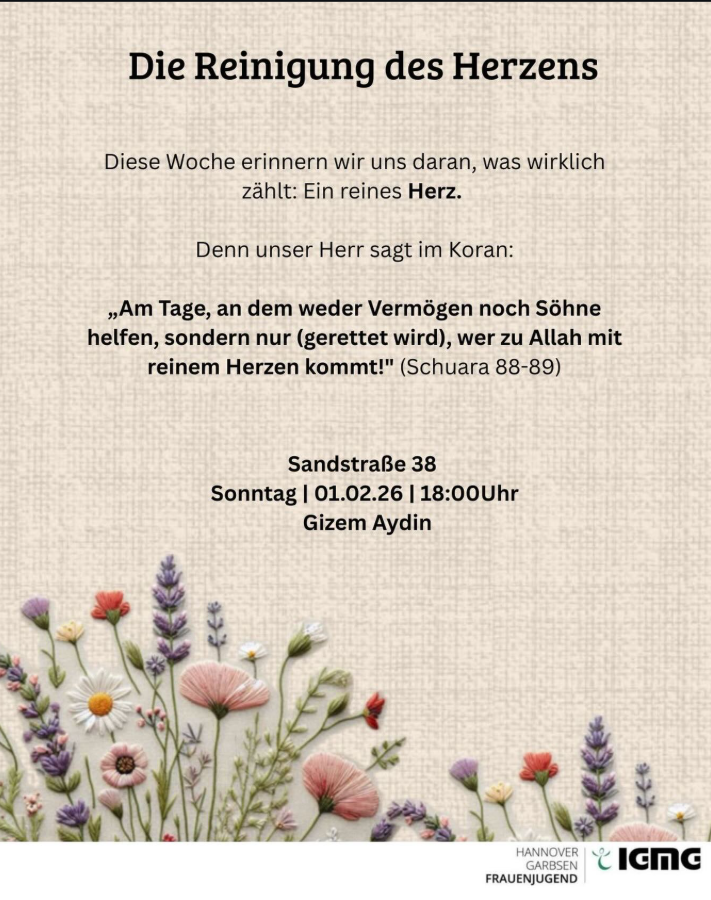 Die Reinigung des Herzens

Diese Woche erinnern wir uns daran, was wirklich zählt: Ein reines Herz.

Denn unser Herr sagt im Koran:

„Am Tage, an dem weder Vermögen noch Söhne helfen, sondern nur (gerettet wird), wer zu Allah mit reinem Herzen kommt!" (Schuara 88-89)

Sandstraße 38
Sonntag | 01.02.26 | 18:00Uhr
Gizem Aydin

HANNOVER
GARBSEN
FRAUENJUGEND
IGMG